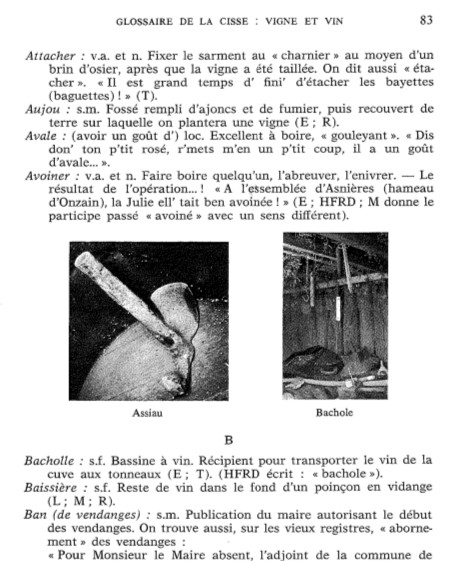 GLOSSAIRE DE LA CISSE : VIGNE ET VIN 83

Attacher : v.a. et n. Fixer le sarment au « charnier » au moyen d'un brin d'osier, après que la vigne a été taillée. On dit aussi « étacher ». « Il est grand temps d' fini' d'étacher les bayettes (baguettes) ! » (T).

Aujou : s.m. Fossé rempli d'ajoncs et de fumier, puis recouvert de terre sur laquelle on plantera une vigne (E ; R).

Avale : (avoir un goût d') loc. Excellent à boire, « gouleyant ». « Dis don' ton p'tit rosé, r'mets m'en un p'tit coup, il a un goût d'avale... ».

Avoiner : v.a. et n. Faire boire quelqu'un, l'abreuver, l'enivrer. — Le résultat de l'opération... ! « A l'essemblée d'Asnières (hameau d'Onzain), la Julie ell' tait ben avoinée ! » (E ; HFRD ; M donne le participe passé « avoiné » avec un sens différent).

Assiau

Bachole

B

Bacholle : s.f. Bassine à vin. Récipient pour transporter le vin de la cuve aux tonneaux (E ; T). (HFRD écrit : « bachole »).

Baissière : s.f. Reste de vin dans le fond d'un poinçon en vidange (L ; M ; R).

Ban (de vendanges) : s.m. Publication du maire autorisant le début des vendanges. On trouve aussi, sur les vieux registres, « abornement » des vendanges :

« Pour Monsieur le Maire absent, l'adjoint de la commune de